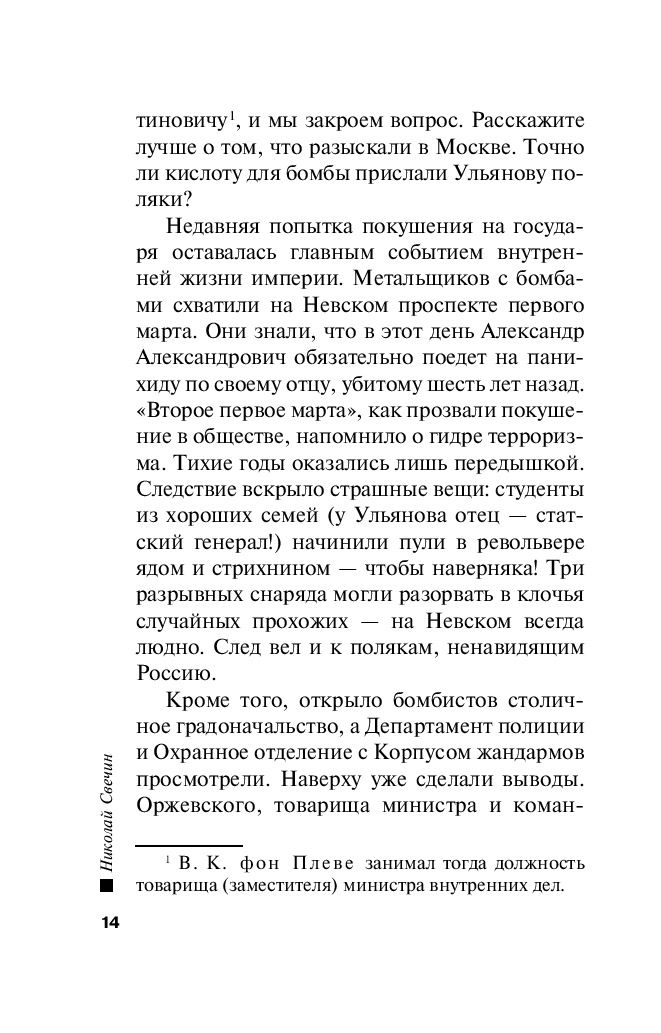 тиновичу$^1$, и мы закроем вопрос. Расскажите лучше о том, что разыскали в Москве. Точно ли кислоту для бомбы прислали Ульянову поляки?

Недавняя попытка покушения на государя оставалась главным событием внутренней жизни империи. Метальщиков с бомбами схватили на Невском проспекте первого марта. Они знали, что в этот день Александр Александрович обязательно поедет на панихиду по своему отцу, убитому шесть лет назад. «Второе первое марта», как прозвали покушение в обществе, напомнило о гидре терроризма. Тихие годы оказались лишь передышкой. Следствие вскрыло страшные вещи: студенты из хороших семей (у Ульянова отец — статский генерал!) начинили пули в револьвере ядом и стрихнином — чтобы наверняка! Три разрывных снаряда могли разорвать в клочья случайных прохожих — на Невском всегда людно. След вел и к полякам, ненавидящим Россию.

Кроме того, открыло бомбистов столичное градоначальство, а Департамент полиции и Охранное отделение с Корпусом жандармов просмотрели. Наверху уже сделали выводы. Оржевского, товарища министра и коман-

$^1$ В. К. фон Плеве занимал тогда должность товарища (заместителя) министра внутренних дел.

Николай Свечин

14